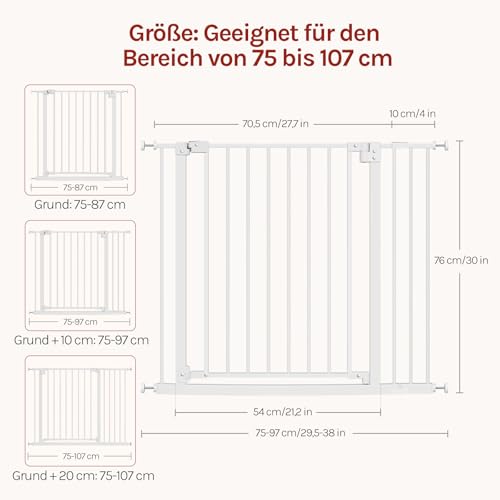 Größe: Geeignet für den Bereich von 75 bis 107 cm

75-87 cm
Grund: 75-87 cm

75-97 cm
Grund + 10 cm: 75-97 cm

75-107 cm
Grund + 20 cm: 75-107 cm

70,5 cm/27,7 in
10 cm/4 in
76 cm/30 in
54 cm/21,2 in
75-97 cm/29,5-38 in